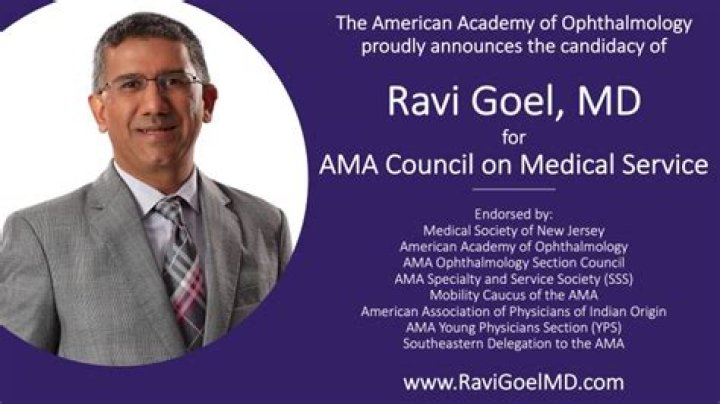 The American Academy of Ophthalmology proudly announces the candidacy of

Ravi Goel, MD
for
AMA Council on Medical Service

Endorsed by:
Medical Society of New Jersey
American Academy of Ophthalmology
AMA Ophthalmology Section Council
AMA Specialty and Service Society (SSS)
Mobility Caucus of the AMA
American Association of Physicians of Indian Origin
AMA Young Physicians Section (YPS)
Southeastern Delegation to the AMA

www.RaviGoelMD.com